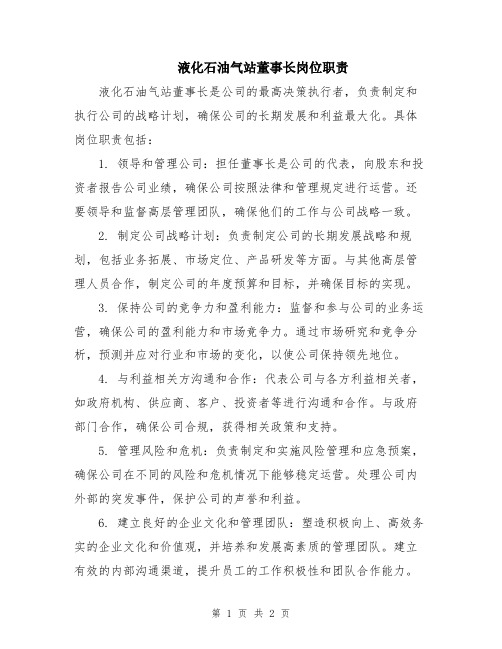 液化石油气站董事长岗位职责

液化石油气站董事长是公司的最高决策执行者，负责制定和执行公司的战略计划，确保公司的长期发展和利益最大化。具体岗位职责包括：

1. 领导和管理公司：担任董事长是公司的代表，向股东和投资者报告公司业绩，确保公司按照法律和管理规定进行运营。还要领导和监督高层管理团队，确保他们的工作与公司战略一致。

2. 制定公司战略计划：负责制定公司的长期发展战略和规划，包括业务拓展、市场定位、产品研发等方面。与其他高层管理人员合作，制定公司的年度预算和目标，并确保目标的实现。

3. 保持公司的竞争力和盈利能力：监督和参与公司的业务运营，确保公司的盈利能力和市场竞争力。通过市场研究和竞争分析，预测并应对行业和市场的变化，以使公司保持领先地位。

4. 与利益相关方沟通和合作：代表公司与各方利益相关者，如政府机构、供应商、客户、投资者等进行沟通和合作。与政府部门合作，确保公司合规，获得相关政策和支持。

5. 管理风险和危机：负责制定和实施风险管理和应急预案，确保公司在不同的风险和危机情况下能够稳定运营。处理公司内外部的突发事件，保护公司的声誉和利益。

6. 建立良好的企业文化和管理团队：塑造积极向上、高效务实的企业文化和价值观，并培养和发展高素质的管理团队。建立有效的内部沟通渠道，提升员工的工作积极性和团队合作能力。

第 1 页 共 2 页